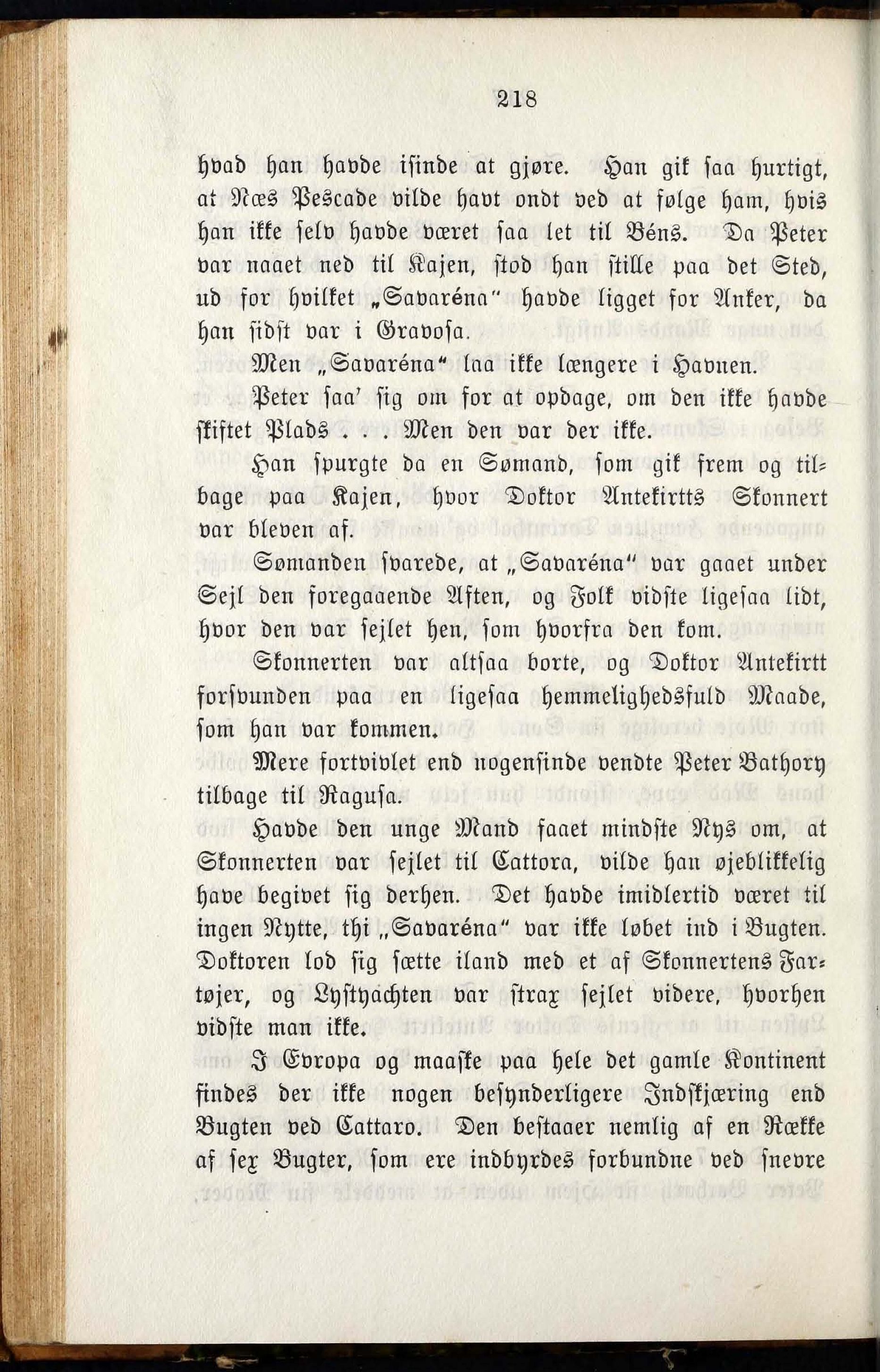 218

hvad han havde isinde at gjøre. Han gik saa hurtigt, at Næs Pescade vilde havt ondt ved at følge ham, hvis han ikke selv havde været saa let til Béns. Da Peter var naaet ned til Kajen, stod han stille paa det Sted, ud for hvilket „Savaréna" havde ligget for Anker, da han sidst var i Gravosa.

Men „Savaréna" laa ikke længere i Havnen.

Peter saa' sig om for at opdage, om den ikke havde skiftet Plads . . . Men den var der ikke.

Han spurgte da en Sømand, som gik frem og tilbage paa Kajen, hvor Doktor Antekirtts Skonnert var bleven af.

Sømanden svarede, at „Savaréna" var gaaet under Sejl den foregaaende Aften, og Folk vidste ligesaa lidt, hvor den var sejlet hen, som hvorfra den kom.

Skonnerten var altsaa borte, og Doktor Antekirtt forsvunden paa en ligesaa hemmelighedsfuld Maade, som han var kommen.

Mere fortvivlet end nogensinde vendte Peter Bathory tilbage til Ragusa.

Havde den unge Mand faaet mindste Nys om, at Skonnerten var sejlet til Cattora, vilde han øjeblikkelig have begivet sig derhen. Det havde imidlertid været til ingen Nytte, thi „Savaréna" var ikke løbet ind i Bugten. Doktoren lod sig sætte iland med et af Skonnertens Fartøjer, og Lystyachten var strax sejlet videre, hvorhen vidste man ikke.

I Evropa og maaske paa hele det gamle Kontinent findes der ikke nogen besynderligere Indskjæring end Bugten ved Cattaro. Den bestaaer nemlig af en Række af sex Bugter, som ere indbyrdes forbundne ved snevre